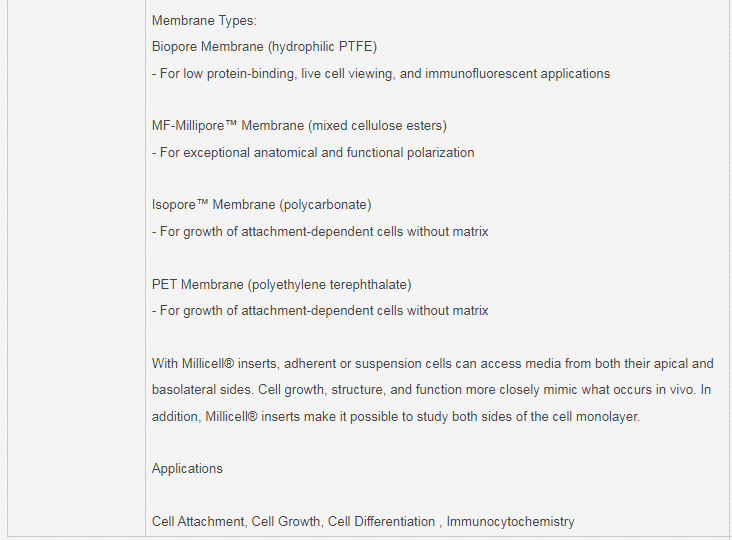 Membrane Types:
Biopore Membrane (hydrophilic PTFE)
- For low protein-binding, live cell viewing, and immunofluorescent applications

MF-Millipore™ Membrane (mixed cellulose esters)
- For exceptional anatomical and functional polarization

Isopore™ Membrane (polycarbonate)
- For growth of attachment-dependent cells without matrix

PET Membrane (polyethylene terephthalate)
- For growth of attachment-dependent cells without matrix

With Millicell® inserts, adherent or suspension cells can access media from both their apical and basolateral sides. Cell growth, structure, and function more closely mimic what occurs in vivo. In addition, Millicell® inserts make it possible to study both sides of the cell monolayer.

Applications

Cell Attachment, Cell Growth, Cell Differentiation , Immunocytochemistry